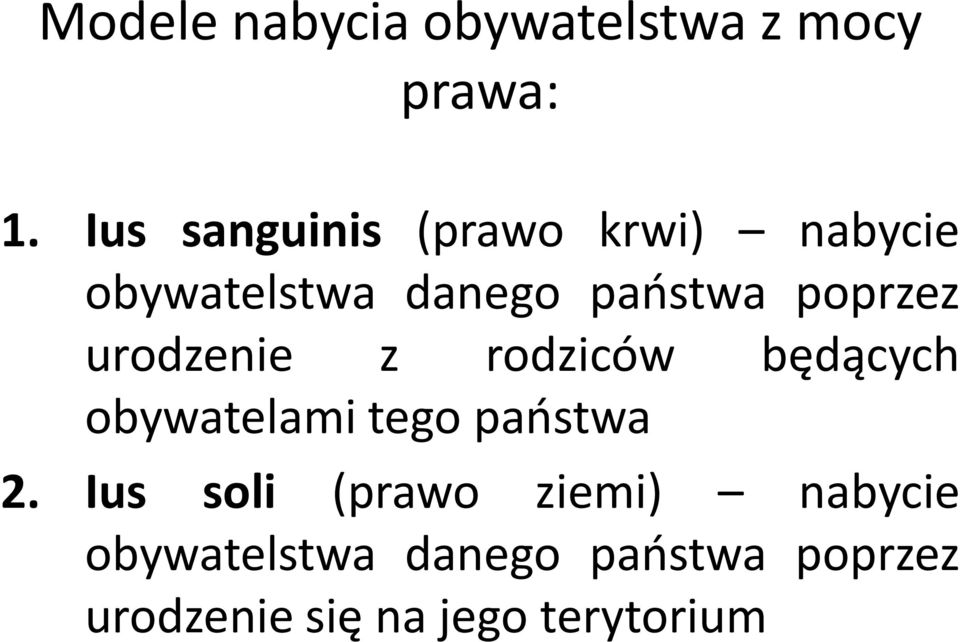 Modele nabycia obywatelstwa z mocy prawa:

1. Ius sanguinis (prawo krwi) – nabycie obywatelstwa danego państwa poprzez urodzenie z rodziców będących obywatelami tego państwa

2. Ius soli (prawo ziemi) – nabycie obywatelstwa danego państwa poprzez urodzenie się na jego terytorium